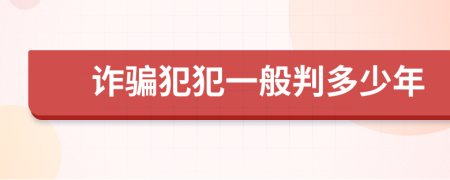 诈骗犯犯一般判多少年